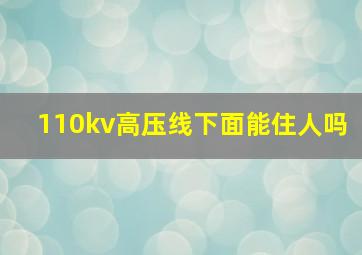 110kv高压线下面能住人吗